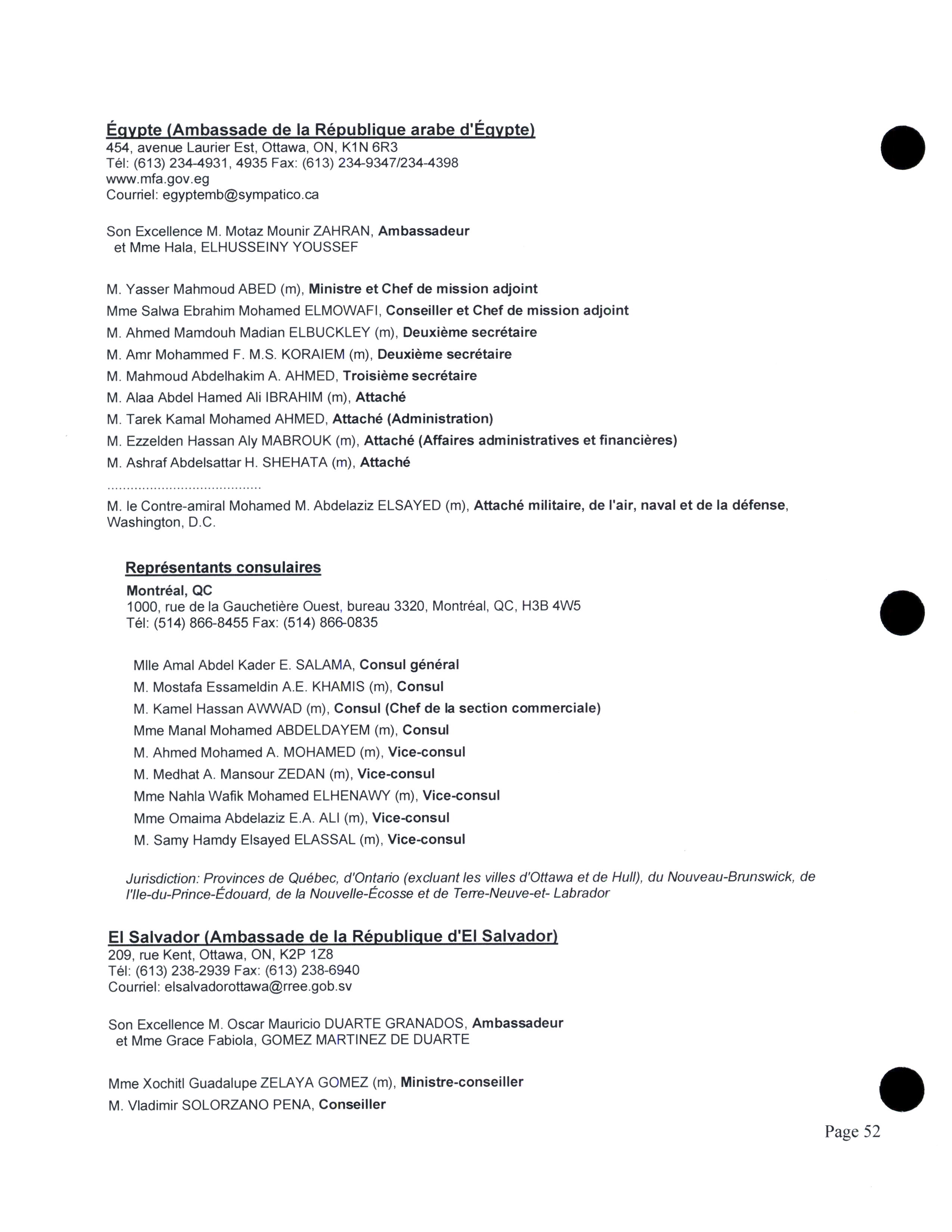 Égypte (Ambassade de la République arabe d'Égypte)
454, avenue Laurier Est, Ottawa, ON, K1N 6R3
Tél: (613) 234-4931, 4935 Fax: (613) 234-9347/234-4398
www.mfa.gov.eg
Courriel: egyptemb@sympatico.ca

Son Excellence M. Motaz Mounir ZAHRAN, Ambassadeur
et Mme Hala, ELHUSSEINY YOUSSEF

M. Yasser Mahmoud ABED (m), Ministre et Chef de mission adjoint
Mme Salwa Ebrahim Mohamed ELMOWAFI, Conseiller et Chef de mission adjoint
M. Ahmed Mamdouh Madian ELBUCKLEY (m), Deuxième secrétaire
M. Amr Mohammed F. M.S. KORAIEM (m), Deuxième secrétaire
M. Mahmoud Abdelhakim A. AHMED, Troisième secrétaire
M. Alaa Abdel Hamed Ali IBRAHIM (m), Attaché
M. Tarek Kamal Mohamed AHMED, Attaché (Administration)
M. Ezzelden Hassan Aly MABROUK (m), Attaché (Affaires administratives et financières)
M. Ashraf Abdelsattar H. SHEHATA (m), Attaché
........................................
M. le Contre-amiral Mohamed M. Abdelaziz ELSAYED (m), Attaché militaire, de l'air, naval et de la défense, Washington, D.C.

Représentants consulaires
Montréal, QC
1000, rue de la Gauchetière Ouest, bureau 3320, Montréal, QC, H3B 4W5
Tél: (514) 866-8455 Fax: (514) 866-0835

Mlle Amal Abdel Kader E. SALAMA, Consul général
M. Mostafa Essameldin A.E. KHAMIS (m), Consul
M. Kamel Hassan AWWAD (m), Consul (Chef de la section commerciale)
Mme Manal Mohamed ABDELDAYEM (m), Consul
M. Ahmed Mohamed A. MOHAMED (m), Vice-consul
M. Medhat A. Mansour ZEDAN (m), Vice-consul
Mme Nahla Wafik Mohamed ELHENAWY (m), Vice-consul
Mme Omaima Abdelaziz E.A. ALI (m), Vice-consul
M. Samy Hamdy Elsayed ELASSAL (m), Vice-consul

Jurisdiction: Provinces de Québec, d'Ontario (excluant les villes d'Ottawa et de Hull), du Nouveau-Brunswick, de l'Ile-du-Prince-Édouard, de la Nouvelle-Écosse et de Terre-Neuve-et- Labrador

El Salvador (Ambassade de la République d'El Salvador)
209, rue Kent, Ottawa, ON, K2P 1Z8
Tél: (613) 238-2939 Fax: (613) 238-6940
Courriel: elsalvadorottawa@rree.gob.sv

Son Excellence M. Oscar Mauricio DUARTE GRANADOS, Ambassadeur
et Mme Grace Fabiola, GOMEZ MARTINEZ DE DUARTE

Mme Xochitl Guadalupe ZELAYA GOMEZ (m), Ministre-conseiller
M. Vladimir SOLORZANO PENA, Conseiller

Page 52